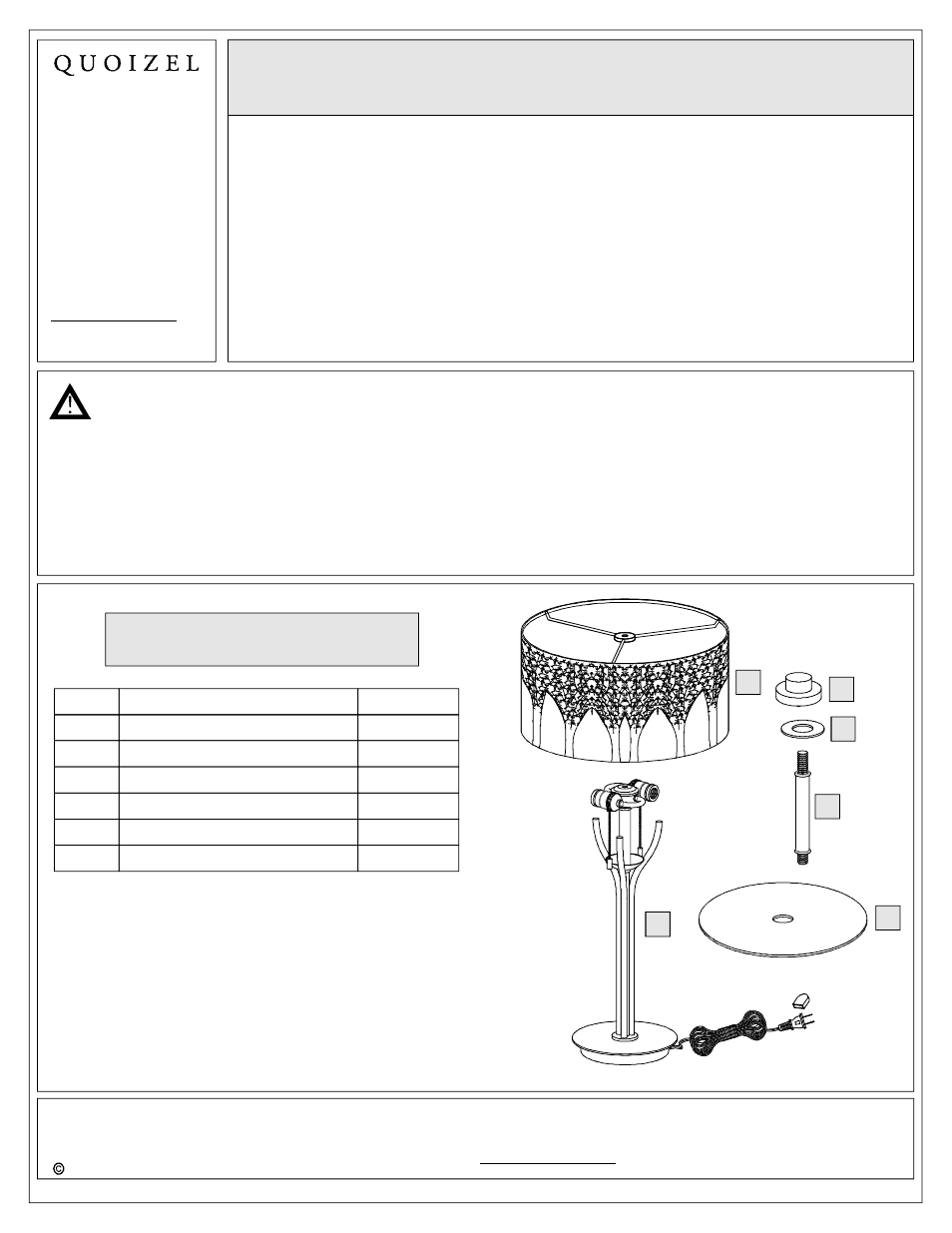 QUOIZEL

©